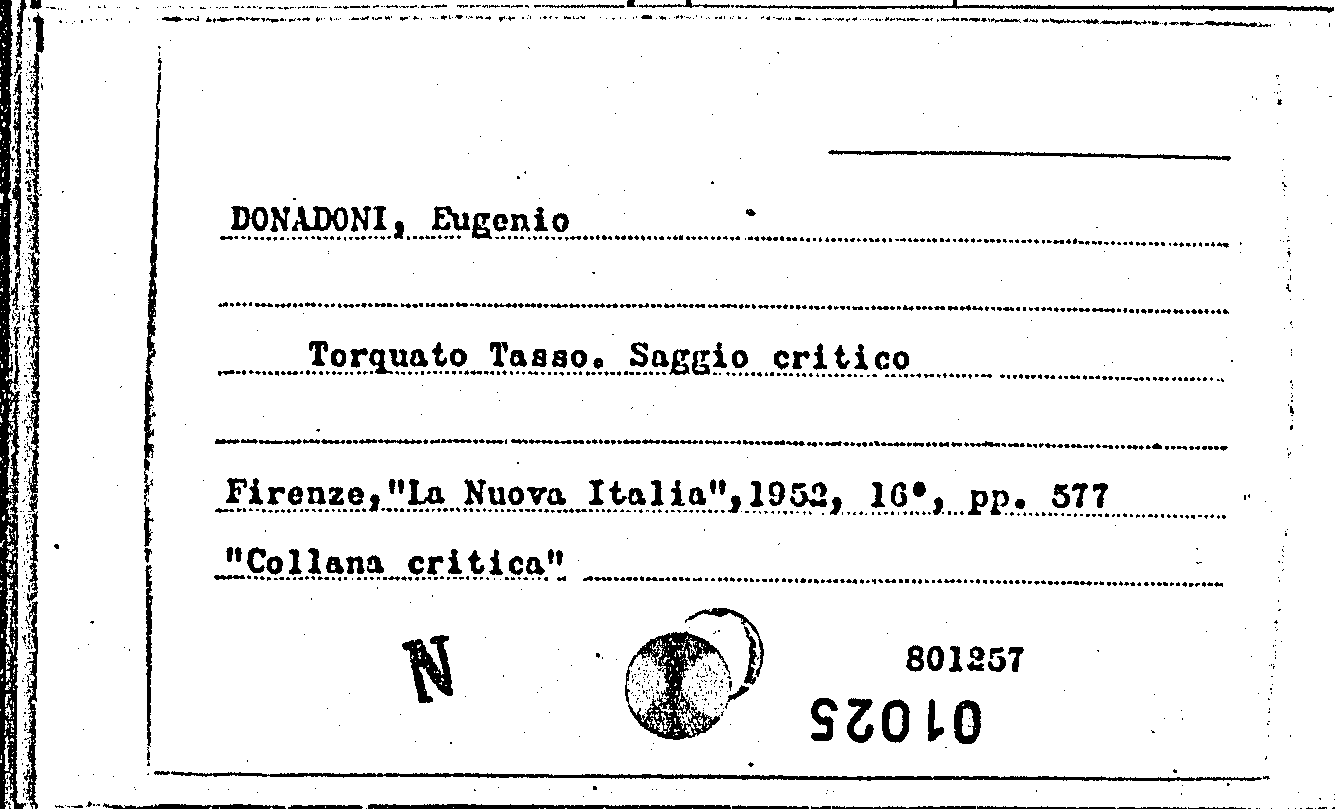 DONADONI, Eugenio

Torquato Tasso. Saggio critico

Firenze,"La Nuova Italia",1952, 16°, pp. 577

"Collana critica"

N

801257

01025